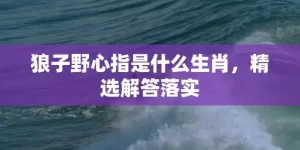 狼子野心指是什么生肖，精选解答落实